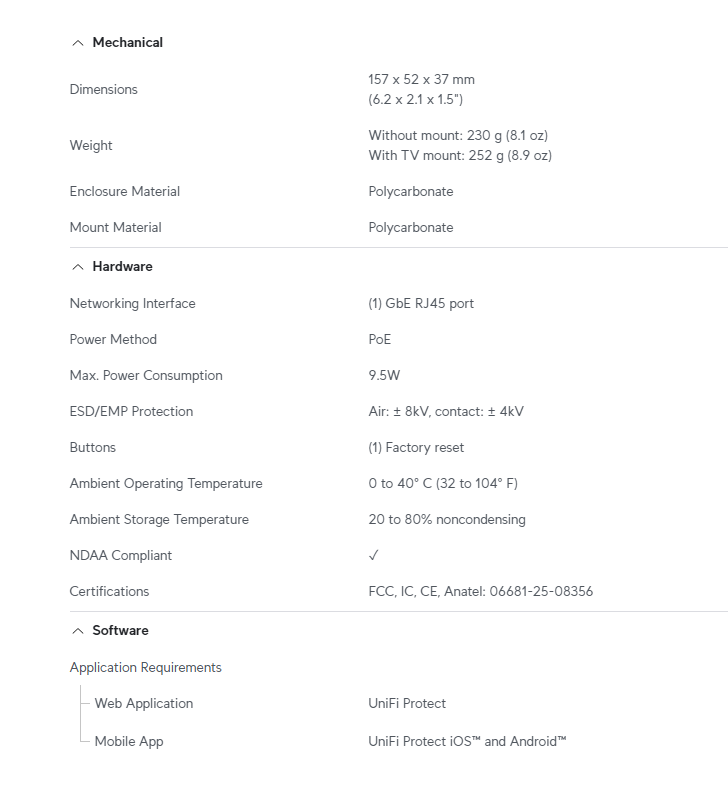 Mechanical

| | |
|---|---|
| Dimensions | 157 x 52 x 37 mm (6.2 x 2.1 x 1.5") |
| Weight | Without mount: 230 g (8.1 oz) With TV mount: 252 g (8.9 oz) |
| Enclosure Material | Polycarbonate |
| Mount Material | Polycarbonate |

Hardware

| | |
|---|---|
| Networking Interface | (1) GbE RJ45 port |
| Power Method | PoE |
| Max. Power Consumption | 9.5W |
| ESD/EMP Protection | Air: ± 8kV, contact: ± 4kV |
| Buttons | (1) Factory reset |
| Ambient Operating Temperature | 0 to 40° C (32 to 104° F) |
| Ambient Storage Temperature | 20 to 80% noncondensing |
| NDAA Compliant | ✓ |
| Certifications | FCC, IC, CE, Anatel: 06681-25-08356 |

Software

| | |
|---|---|
| Application Requirements | |
| Web Application | UniFi Protect |
| Mobile App | UniFi Protect iOS™ and Android™ |